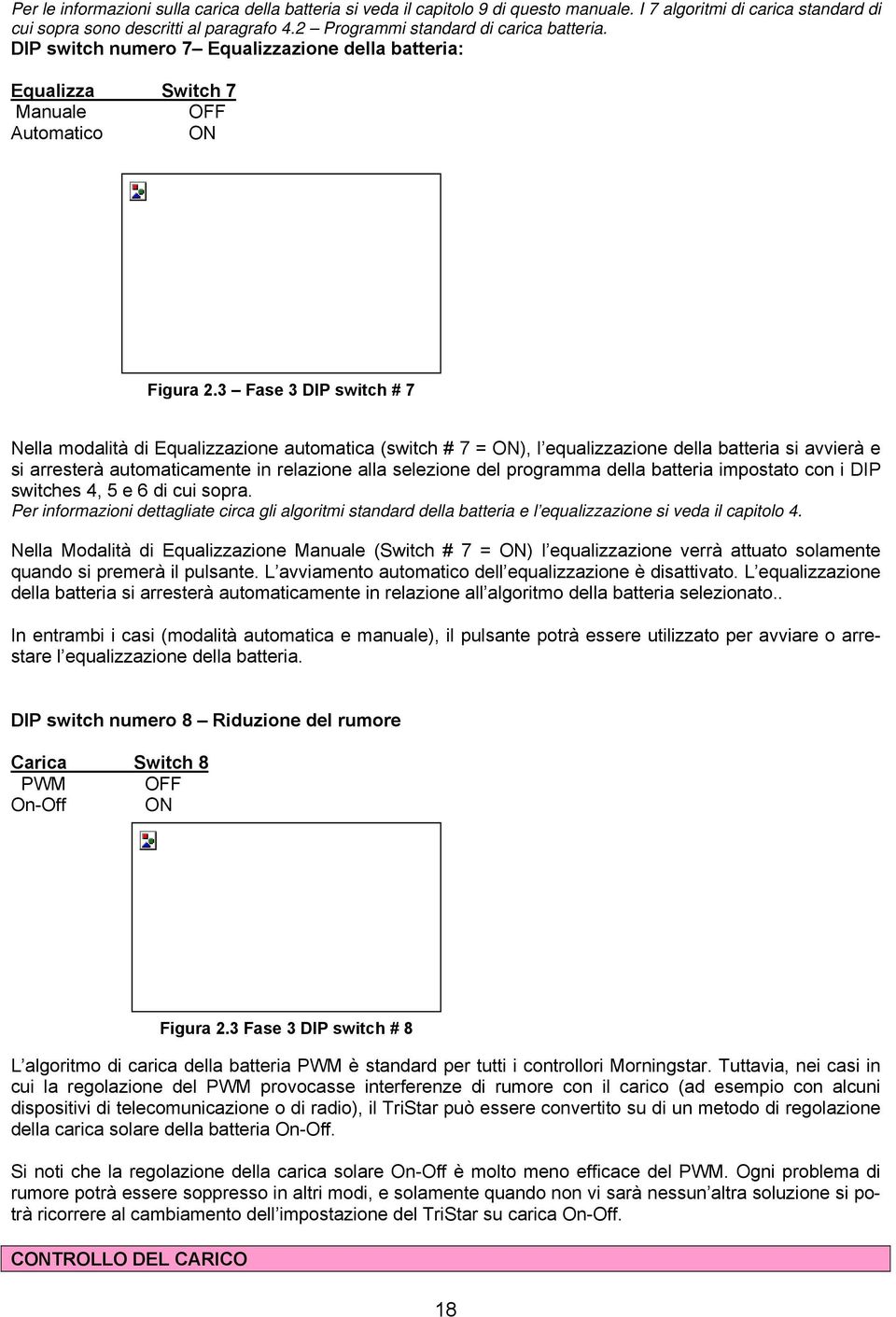 Per le informazioni sulla carica della batteria si veda il capitolo 9 di questo manuale. I 7 algoritmi di carica standard di cui sopra sono descritti al paragrafo 4.2 – Programmi standard di carica batteria.

DIP switch numero 7– Equalizzazione della batteria:

| Equalizza | Switch 7 |
|---|---|
| Manuale | OFF |
| Automatico | ON |

Figura 2.3 – Fase 3 DIP switch # 7

Nella modalità di Equalizzazione automatica (switch # 7 = ON), l'equalizzazione della batteria si avvierà e si arresterà automaticamente in relazione alla selezione del programma della batteria impostato con i DIP switches 4, 5 e 6 di cui sopra.
Per informazioni dettagliate circa gli algoritmi standard della batteria e l'equalizzazione si veda il capitolo 4.

Nella Modalità di Equalizzazione Manuale (Switch # 7 = ON) l'equalizzazione verrà attuato solamente quando si premerà il pulsante. L'avviamento automatico dell'equalizzazione è disattivato. L'equalizzazione della batteria si arresterà automaticamente in relazione all'algoritmo della batteria selezionato..

In entrambi i casi (modalità automatica e manuale), il pulsante potrà essere utilizzato per avviare o arrestare l'equalizzazione della batteria.

DIP switch numero 8 – Riduzione del rumore

| Carica | Switch 8 |
|---|---|
| PWM | OFF |
| On-Off | ON |

Figura 2.3 Fase 3 DIP switch # 8

L'algoritmo di carica della batteria PWM è standard per tutti i controllori Morningstar. Tuttavia, nei casi in cui la regolazione del PWM provocasse interferenze di rumore con il carico (ad esempio con alcuni dispositivi di telecomunicazione o di radio), il TriStar può essere convertito su di un metodo di regolazione della carica solare della batteria On-Off.

Si noti che la regolazione della carica solare On-Off è molto meno efficace del PWM. Ogni problema di rumore potrà essere soppresso in altri modi, e solamente quando non vi sarà nessun'altra soluzione si potrà ricorrere al cambiamento dell'impostazione del TriStar su carica On-Off.

CONTROLLO DEL CARICO

18